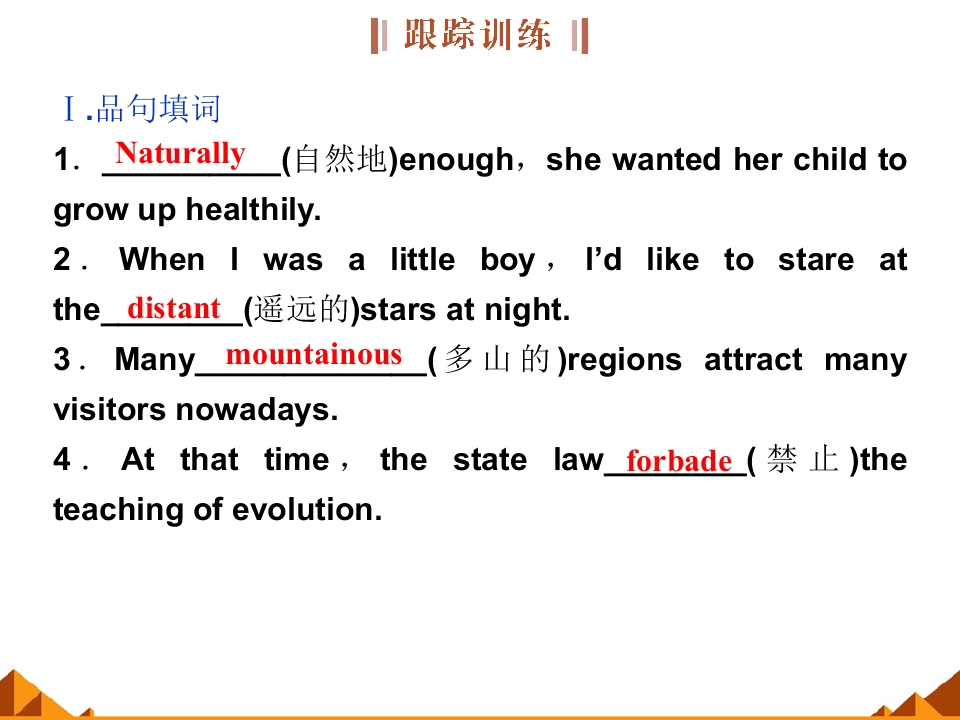 跟踪训练

Ⅰ.品句填词

1．Naturally(自然地)enough，she wanted her child to grow up healthily.

2．When I was a little boy，I'd like to stare at the distant(遥远的)stars at night.

3．Many mountainous(多山的)regions attract many visitors nowadays.

4．At that time，the state law forbade(禁止)the teaching of evolution.